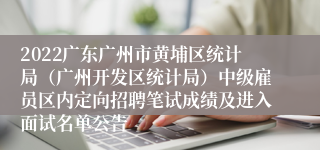 2022广东广州市黄埔区统计局（广州开发区统计局）中级雇员区内定向招聘笔试成绩及进入面试名单公告